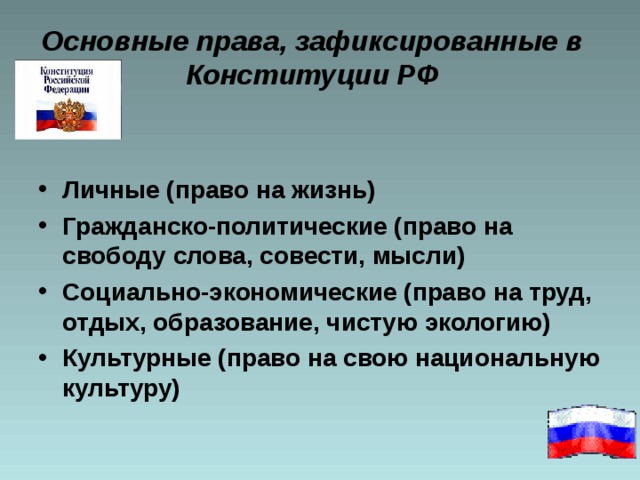 Основные права, зафиксированные в Конституции РФ

Конституция Российской Федерации

• Личные (право на жизнь)
• Гражданско-политические (право на свободу слова, совести, мысли)
• Социально-экономические (право на труд, отдых, образование, чистую экологию)
• Культурные (право на свою национальную культуру)